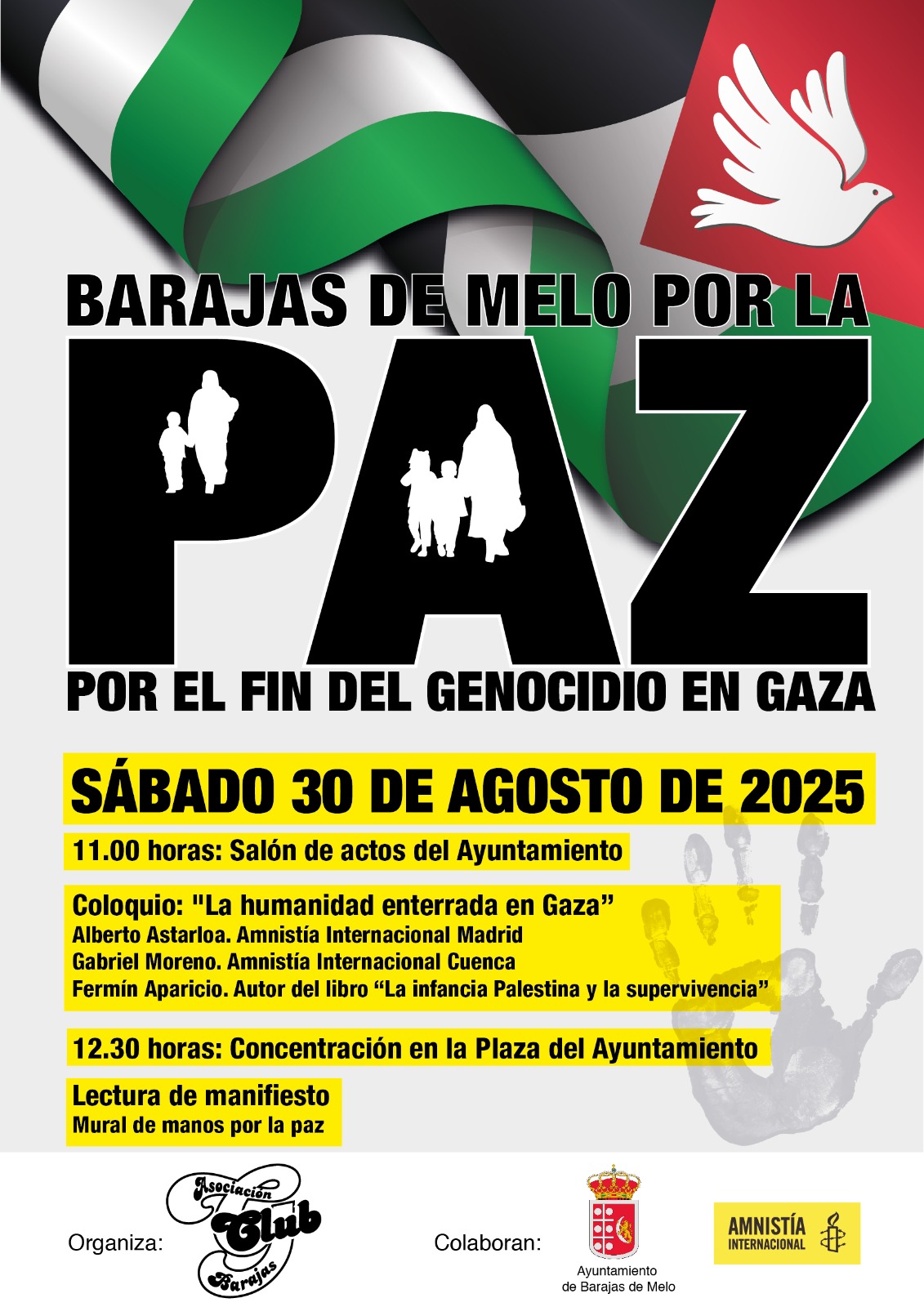 BARAJAS DE MELO POR LA

PAZ

POR EL FIN DEL GENOCIDIO EN GAZA

SÁBADO 30 DE AGOSTO DE 2025

11.00 horas: Salón de actos del Ayuntamiento

Coloquio: "La humanidad enterrada en Gaza”
Alberto Astarloa. Amnistía Internacional Madrid
Gabriel Moreno. Amnistía Internacional Cuenca
Fermín Aparicio. Autor del libro “La infancia Palestina y la supervivencia”

12.30 horas: Concentración en la Plaza del Ayuntamiento

Lectura de manifiesto
Mural de manos por la paz

Organiza: Asociación Club Barajas

Colaboran: Ayuntamiento de Barajas de Melo

AMNISTÍA INTERNACIONAL